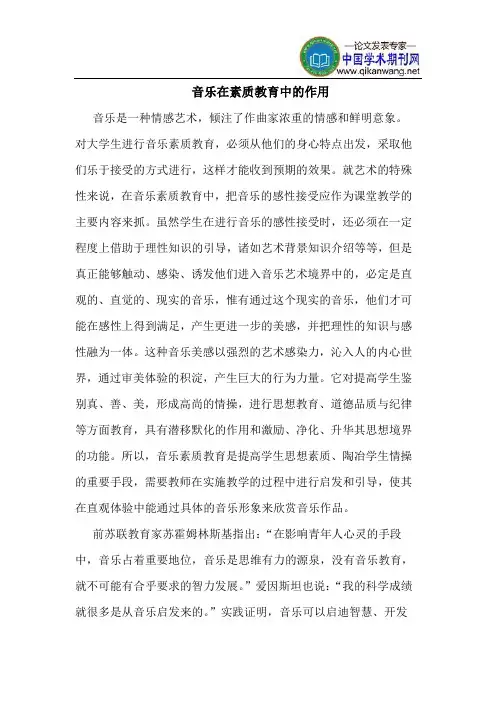 —论文发表专家—
中国学术期刊网
www.qikanwang.net

音乐在素质教育中的作用

音乐是一种情感艺术，倾注了作曲家浓重的情感和鲜明意象。对大学生进行音乐素质教育，必须从他们的身心特点出发，采取他们乐于接受的方式进行，这样才能收到预期的效果。就艺术的特殊性来说，在音乐素质教育中，把音乐的感性接受应作为课堂教学的主要内容来抓。虽然学生在进行音乐的感性接受时，还必须在一定程度上借助于理性知识的引导，诸如艺术背景知识介绍等等，但是真正能够触动、感染、诱发他们进入音乐艺术境界中的，必定是直观的、直觉的、现实的音乐，惟有通过这个现实的音乐，他们才可能在感性上得到满足，产生更进一步的美感，并把理性的知识与感性融为一体。这种音乐美感以强烈的艺术感染力，沁入人的内心世界，通过审美体验的积淀，产生巨大的行为力量。它对提高学生鉴别真、善、美，形成高尚的情操，进行思想教育、道德品质与纪律等方面教育，具有潜移默化的作用和激励、净化、升华其思想境界的功能。所以，音乐素质教育是提高学生思想素质、陶冶学生情操的重要手段，需要教师在实施教学的过程中进行启发和引导，使其在直观体验中能通过具体的音乐形象来欣赏音乐作品。

前苏联教育家苏霍姆林斯基指出：“在影响青年人心灵的手段中，音乐占着重要地位，音乐是思维有力的源泉，没有音乐教育，就不可能有合乎要求的智力发展。”爱因斯坦也说：“我的科学成绩就很多是从音乐启发来的。”实践证明，音乐可以启迪智慧、开发